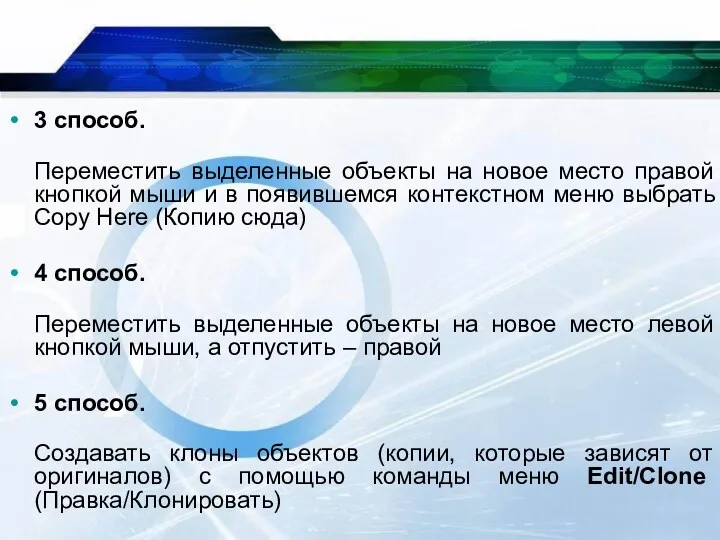 • 3 способ.

Переместить выделенные объекты на новое место правой кнопкой мыши и в появившемся контекстном меню выбрать Copy Here (Копию сюда)

• 4 способ.

Переместить выделенные объекты на новое место левой кнопкой мыши, а отпустить – правой

• 5 способ.

Создавать клоны объектов (копии, которые зависят от оригиналов) с помощью команды меню Edit/Clone (Правка/Клонировать)